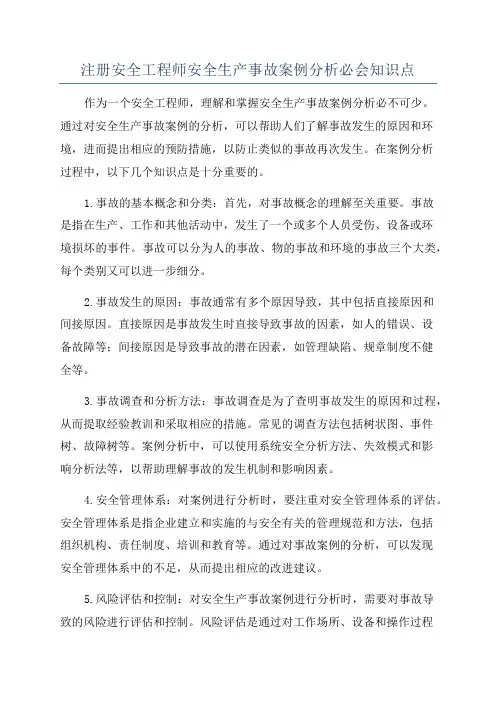 注册安全工程师安全生产事故案例分析必会知识点

作为一个安全工程师，理解和掌握安全生产事故案例分析必不可少。通过对安全生产事故案例的分析，可以帮助人们了解事故发生的原因和环境，进而提出相应的预防措施，以防止类似的事故再次发生。在案例分析过程中，以下几个知识点是十分重要的。

1.事故的基本概念和分类：首先，对事故概念的理解至关重要。事故是指在生产、工作和其他活动中，发生了一个或多个人员受伤、设备或环境损坏的事件。事故可以分为人的事故、物的事故和环境的事故三个大类，每个类别又可以进一步细分。

2.事故发生的原因：事故通常有多个原因导致，其中包括直接原因和间接原因。直接原因是事故发生时直接导致事故的因素，如人的错误、设备故障等；间接原因是导致事故的潜在因素，如管理缺陷、规章制度不健全等。

3.事故调查和分析方法：事故调查是为了查明事故发生的原因和过程，从而提取经验教训和采取相应的措施。常见的调查方法包括树状图、事件树、故障树等。案例分析中，可以使用系统安全分析方法、失效模式和影响分析法等，以帮助理解事故的发生机制和影响因素。

4.安全管理体系：对案例进行分析时，要注重对安全管理体系的评估。安全管理体系是指企业建立和实施的与安全有关的管理规范和方法，包括组织机构、责任制度、培训和教育等。通过对事故案例的分析，可以发现安全管理体系中的不足，从而提出相应的改进建议。

5.风险评估和控制：对安全生产事故案例进行分析时，需要对事故导致的风险进行评估和控制。风险评估是通过对工作场所、设备和操作过程